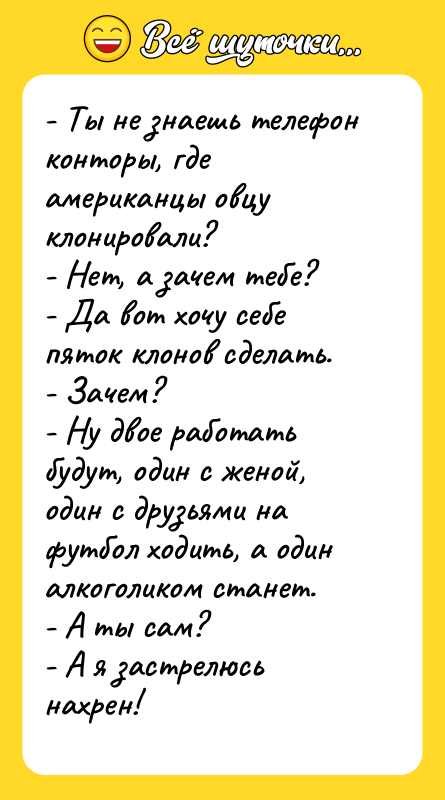 Всё шуточки...

- Ты не знаешь телефон конторы, где американцы овцу клонировали?
- Нет, а зачем тебе?
- Да вот хочу себе пяток клонов сделать.
- Зачем?
- Ну двое работать будут, один с женой, один с друзьями на футбол ходить, а один алкоголиком станет.
- А ты сам?
- А я застрелюсь нахрен!